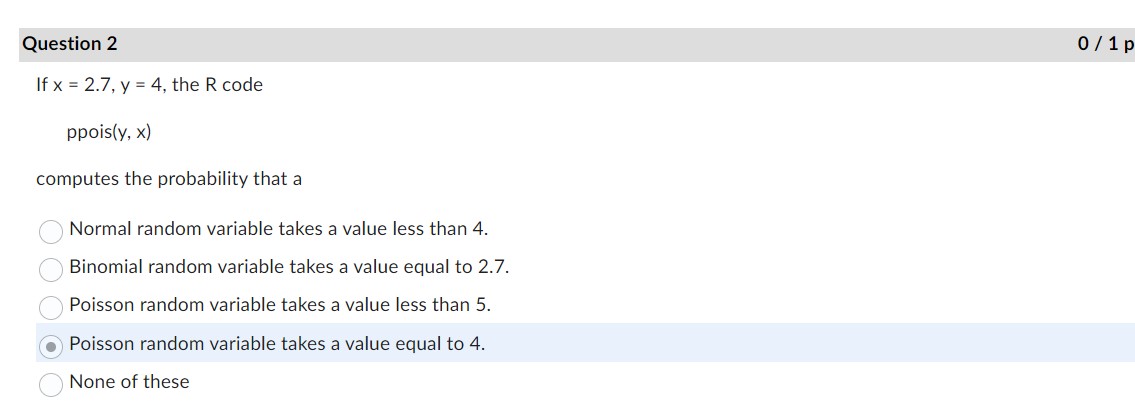 Question 2

0 / 1 p

If x = 2.7, y = 4, the R code

ppois(y, x)

computes the probability that a

Normal random variable takes a value less than 4.

Binomial random variable takes a value equal to 2.7.

Poisson random variable takes a value less than 5.

Poisson random variable takes a value equal to 4.

None of these